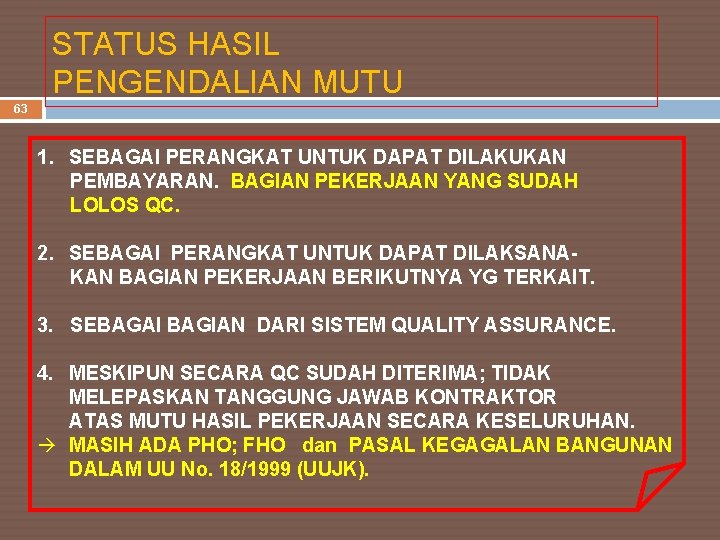 STATUS HASIL
PENGENDALIAN MUTU

63

1. SEBAGAI PERANGKAT UNTUK DAPAT DILAKUKAN PEMBAYARAN. BAGIAN PEKERJAAN YANG SUDAH LOLOS QC.

2. SEBAGAI PERANGKAT UNTUK DAPAT DILAKSANAKAN BAGIAN PEKERJAAN BERIKUTNYA YG TERKAIT.

3. SEBAGAI BAGIAN DARI SISTEM QUALITY ASSURANCE.

4. MESKIPUN SECARA QC SUDAH DITERIMA; TIDAK MELEPASKAN TANGGUNG JAWAB KONTRAKTOR ATAS MUTU HASIL PEKERJAAN SECARA KESELURUHAN.
→ MASIH ADA PHO; FHO dan PASAL KEGAGALAN BANGUNAN DALAM UU No. 18/1999 (UUJK).